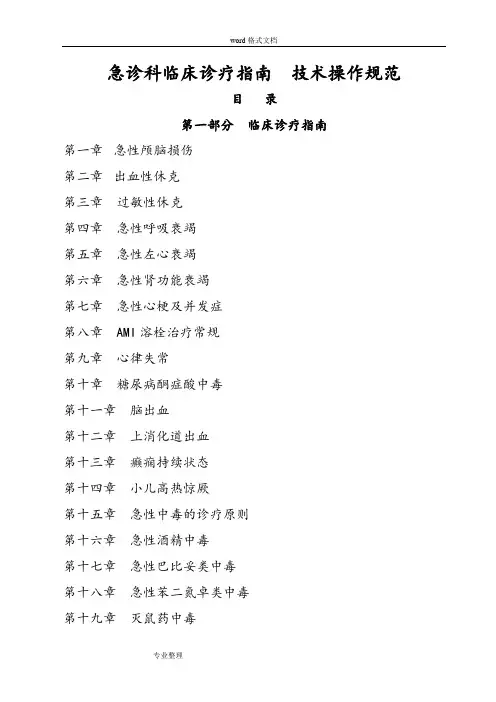 word 格式文档

急诊科临床诊疗指南　技术操作规范

目　录

第一部分　临床诊疗指南

第一章　急性颅脑损伤

第二章　出血性休克

第三章　过敏性休克

第四章　急性呼吸衰竭

第五章　急性左心衰竭

第六章　急性肾功能衰竭

第七章　急性心梗及并发症

第八章　AMI 溶栓治疗常规

第九章　心律失常

第十章　糖尿病酮症酸中毒

第十一章　脑出血

第十二章　上消化道出血

第十三章　癫痫持续状态

第十四章　小儿高热惊厥

第十五章　急性中毒的诊疗原则

第十六章　急性酒精中毒

第十七章　急性巴比妥类中毒

第十八章　急性苯二氮卓类中毒

第十九章　灭鼠药中毒

专业整理